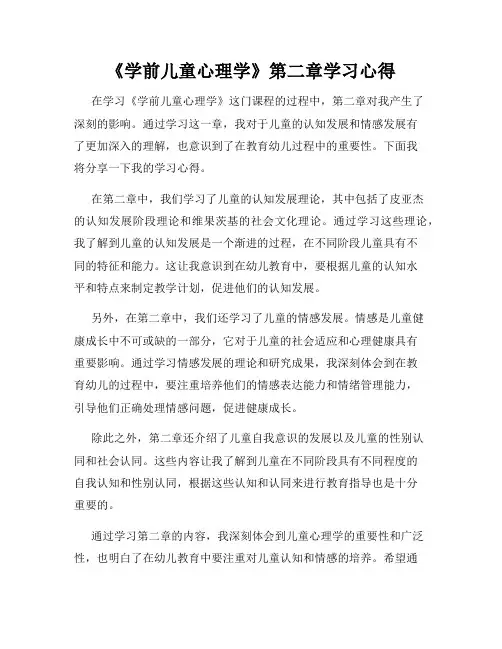 《学前儿童心理学》第二章学习心得

在学习《学前儿童心理学》这门课程的过程中，第二章对我产生了深刻的影响。通过学习这一章，我对于儿童的认知发展和情感发展有了更加深入的理解，也意识到了在教育幼儿过程中的重要性。下面我将分享一下我的学习心得。

在第二章中，我们学习了儿童的认知发展理论，其中包括了皮亚杰的认知发展阶段理论和维果茨基的社会文化理论。通过学习这些理论，我了解到儿童的认知发展是一个渐进的过程，在不同阶段儿童具有不同的特征和能力。这让我意识到在幼儿教育中，要根据儿童的认知水平和特点来制定教学计划，促进他们的认知发展。

另外，在第二章中，我们还学习了儿童的情感发展。情感是儿童健康成长中不可或缺的一部分，它对于儿童的社会适应和心理健康具有重要影响。通过学习情感发展的理论和研究成果，我深刻体会到在教育幼儿的过程中，要注重培养他们的情感表达能力和情绪管理能力，引导他们正确处理情感问题，促进健康成长。

除此之外，第二章还介绍了儿童自我意识的发展以及儿童的性别认同和社会认同。这些内容让我了解到儿童在不同阶段具有不同程度的自我认知和性别认同，根据这些认知和认同来进行教育指导也是十分重要的。

通过学习第二章的内容，我深刻体会到儿童心理学的重要性和广泛性，也明白了在幼儿教育中要注重对儿童认知和情感的培养。希望通